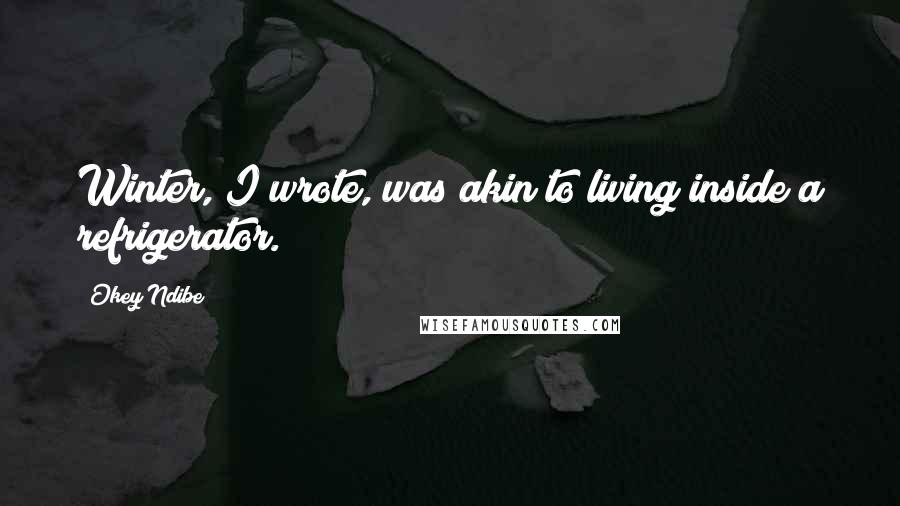 Winter, I wrote, was akin to living inside a refrigerator.

Okey Ndibe

WISEFAMOUSQUOTES.COM